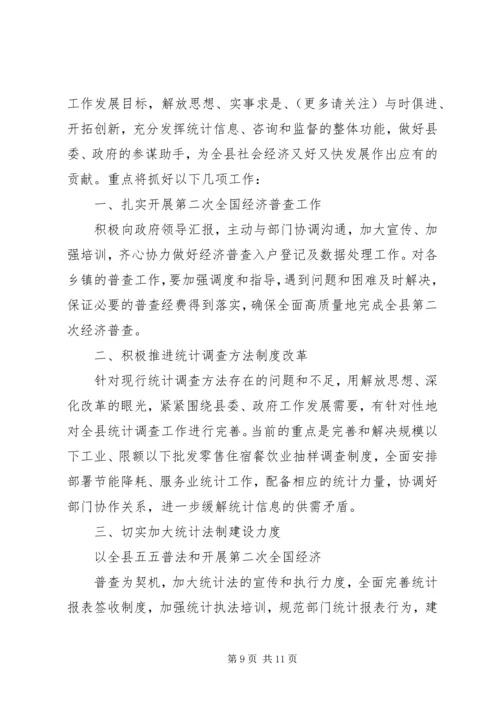 工作发展目标，解放思想、实事求是、（更多请关注）与时俱进、开拓创新，充分发挥统计信息、咨询和监督的整体功能，做好县委、政府的参谋助手，为全县社会经济又好又快发展作出应有的贡献。重点将抓好以下几项工作：

一、扎实开展第二次全国经济普查工作

积极向政府领导汇报，主动与部门协调沟通，加大宣传、加强培训，齐心协力做好经济普查入户登记及数据处理工作。对各乡镇的普查工作，要加强调度和指导，遇到问题和困难及时解决，保证必要的普查经费得到落实，确保全面高质量地完成全县第二次经济普查。

二、积极推进统计调查方法制度改革

针对现行统计调查方法存在的问题和不足，用解放思想、深化改革的眼光，紧紧围绕县委、政府工作发展需要，有针对性地对全县统计调查工作进行完善。当前的重点是完善和解决规模以下工业、限额以下批发零售住宿餐饮业抽样调查制度，全面安排部署节能降耗、服务业统计工作，配备相应的统计力量，协调好部门协作关系，进一步缓解统计信息的供需矛盾。

三、切实加大统计法制建设力度

以全县五五普法和开展第二次全国经济

普查为契机，加大统计法的宣传和执行力度，全面完善统计报表签收制度，加强统计执法培训，规范部门统计报表行为，建

第 9 页 共 11 页